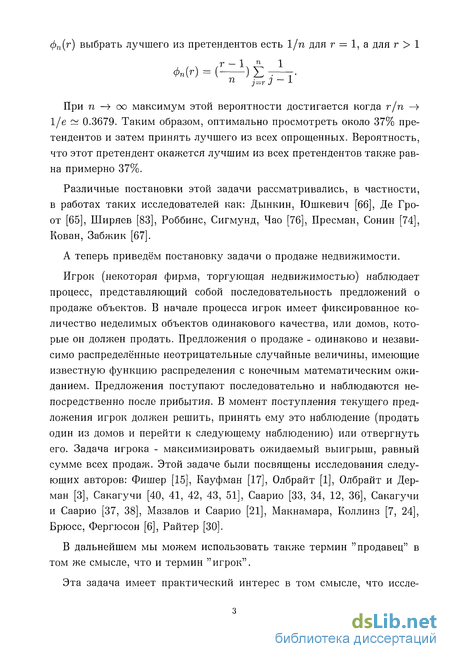 $\phi_n(r)$ выбрать лучшего из претендентов есть $1/n$ для $r = 1$, а для $r > 1$

$$\phi_n(r) = (\frac{r-1}{n}) \sum_{j=r}^{n} \frac{1}{j-1}.$$

При $n \to \infty$ максимум этой вероятности достигается когда $r/n \to 1/e \simeq 0.3679$. Таким образом, оптимально просмотреть около 37% претендентов и затем принять лучшего из всех опрощенных. Вероятность, что этот претендент окажется лучшим из всех претендентов также равна примерно 37%.

Различные постановки этой задачи рассматривались, в частности, в работах таких исследователей как: Дынкин, Юшкевич [66], Де Гроот [65], Ширяев [83], Роббинс, Сигмунд, Чао [76], Пресман, Сонин [74], Кован, Забжик [67].

А теперь приведём постановку задачи о продаже недвижимости.

Игрок (некоторая фирма, торгующая недвижимостью) наблюдает процесс, представляющий собой последовательность предложений о продаже объектов. В начале процесса игрок имеет фиксированное количество неделимых объектов одинакового качества, или домов, которые он должен продать. Предложения о продаже - одинаково и независимо распределённые неотрицательные случайные величины, имеющие известную функцию распределения с конечным математическим ожиданием. Предложения поступают последовательно и наблюдаются непосредственно после прибытия. В момент поступления текущего предложения игрок должен решить, принять ему это наблюдение (продать один из домов и перейти к следующему наблюдению) или отвергнуть его. Задача игрока - максимизировать ожидаемый выигрыш, равный сумме всех продаж. Этой задаче были посвящены исследования следующих авторов: Фишер [15], Кауфман [17], Олбрайт [1], Олбрайт и Дерман [3], Сакагучи [40, 41, 42, 43, 51], Саарио [33, 34, 12, 36], Сакагучи и Саарио [37, 38], Мазалов и Саарио [21], Макнамара, Коллинз [7, 24], Брюсс, Фергюсон [6], Райтер [30].

В дальнейшем мы можем использовать также термин "продавец" в том же смысле, что и термин "игрок".

Эта задача имеет практический интерес в том смысле, что иссле-

3

dsLib.net
библиотека диссертаций